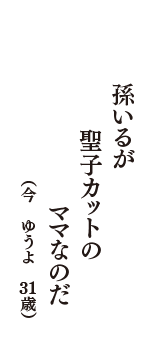 孫いるが
聖子カットの
ママなのだ

（今　ゆうよ　31歳）